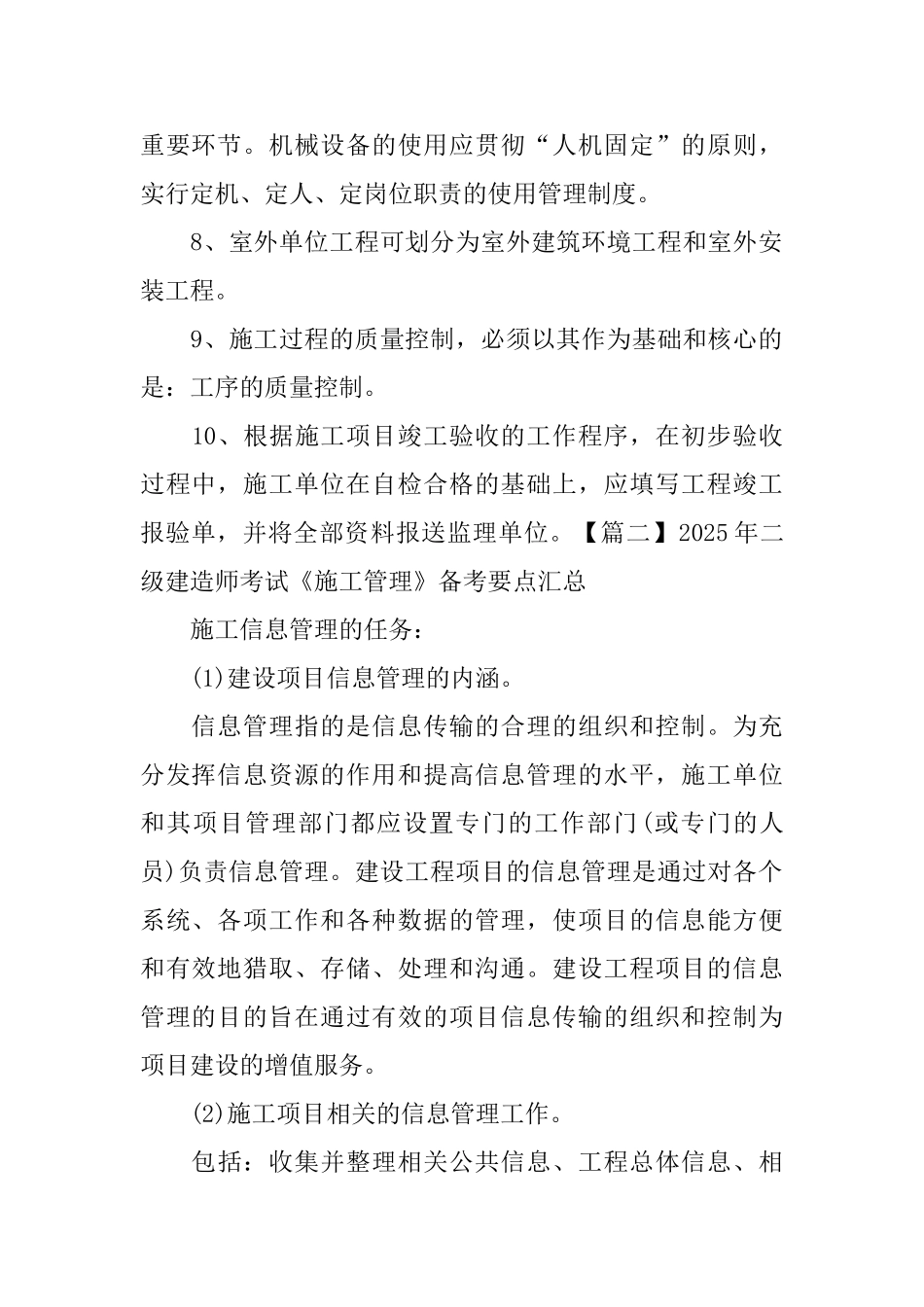 重要环节。机械设备的使用应贯彻“人机固定”的原则，实行定机、定人、定岗位职责的使用管理制度。

8、室外单位工程可划分为室外建筑环境工程和室外安装工程。

9、施工过程的质量控制，必须以其作为基础和核心的是：工序的质量控制。

10、根据施工项目竣工验收的工作程序，在初步验收过程中，施工单位在自检合格的基础上，应填写工程竣工报验单，并将全部资料报送监理单位。【篇二】2025年二级建造师考试《施工管理》备考要点汇总

施工信息管理的任务：

(1)建设项目信息管理的内涵。

信息管理指的是信息传输的合理的组织和控制。为充分发挥信息资源的作用和提高信息管理的水平，施工单位和其项目管理部门都应设置专门的工作部门(或专门的人员)负责信息管理。建设工程项目的信息管理是通过对各个系统、各项工作和各种数据的管理，使项目的信息能方便和有效地猎取、存储、处理和沟通。建设工程项目的信息管理的目的旨在通过有效的项目信息传输的组织和控制为项目建设的增值服务。

(2)施工项目相关的信息管理工作。

包括：收集并整理相关公共信息、工程总体信息、相